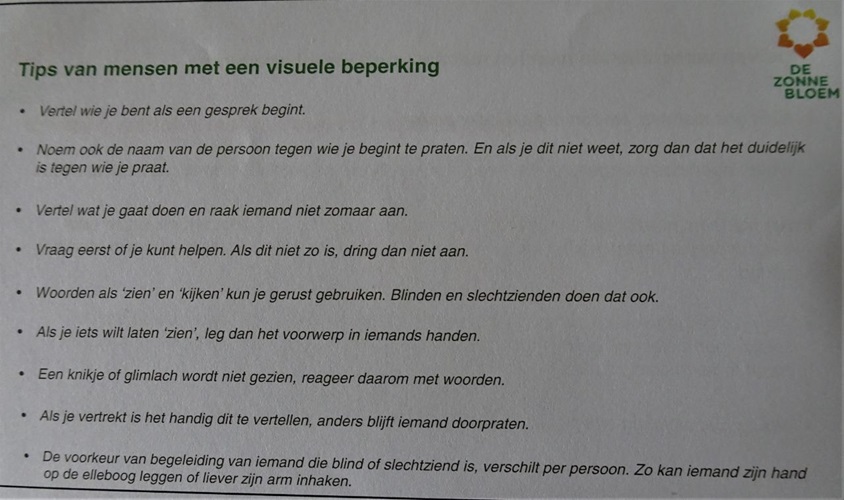 DE
ZONNE
BLOEM

Tips van mensen met een visuele beperking

• Vertel wie je bent als een gesprek begint.

• Noem ook de naam van de persoon tegen wie je begint te praten. En als je dit niet weet, zorg dan dat het duidelijk is tegen wie je praat.

• Vertel wat je gaat doen en raak iemand niet zomaar aan.

• Vraag eerst of je kunt helpen. Als dit niet zo is, dring dan niet aan.

• Woorden als 'zien' en 'kijken' kun je gerust gebruiken. Blinden en slechtzienden doen dat ook.

• Als je iets wilt laten 'zien', leg dan het voorwerp in iemands handen.

• Een knikje of glimlach wordt niet gezien, reageer daarom met woorden.

• Als je vertrekt is het handig dit te vertellen, anders blijft iemand doorpraten.

• De voorkeur van begeleiding van iemand die blind of slechtziend is, verschilt per persoon. Zo kan iemand zijn hand op de elleboog leggen of liever zijn arm inhaken.